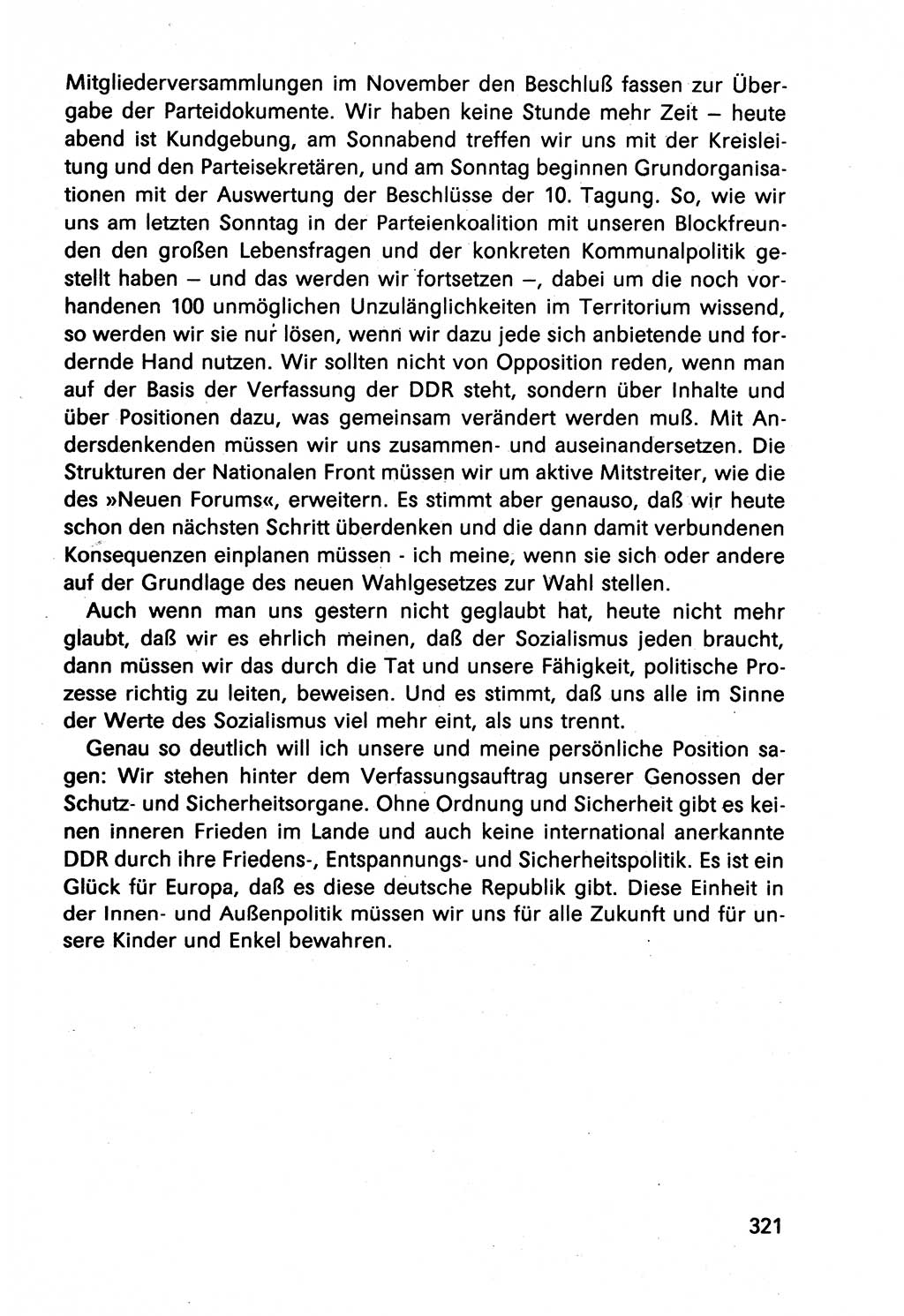 Mitgliederversammlungen im November den Beschluß fassen zur Übergabe der Parteidokumente. Wir haben keine Stunde mehr Zeit – heute abend ist Kundgebung, am Sonnabend treffen wir uns mit der Kreisleitung und den Parteisekretären, und am Sonntag beginnen Grundorganisationen mit der Auswertung der Beschlüsse der 10. Tagung. So, wie wir uns am letzten Sonntag in der Parteienkoalition mit unseren Blockfreunden den großen Lebensfragen und der konkreten Kommunalpolitik gestellt haben – und das werden wir fortsetzen –, dabei um die noch vorhandenen 100 unmöglichen Unzulänglichkeiten im Territorium wissend, so werden wir sie nur lösen, wenn wir dazu jede sich anbietende und fordernde Hand nutzen. Wir sollten nicht von Opposition reden, wenn man auf der Basis der Verfassung der DDR steht, sondern über Inhalte und über Positionen dazu, was gemeinsam verändert werden muß. Mit Andersdenkenden müssen wir uns zusammen- und auseinandersetzen. Die Strukturen der Nationalen Front müssen wir um aktive Mitstreiter, wie die des »Neuen Forums«, erweitern. Es stimmt aber genauso, daß wir heute schon den nächsten Schritt überdenken und die dann damit verbundenen Konsequenzen einplanen müssen - ich meine, wenn sie sich oder andere auf der Grundlage des neuen Wahlgesetzes zur Wahl stellen.

Auch wenn man uns gestern nicht geglaubt hat, heute nicht mehr glaubt, daß wir es ehrlich meinen, daß der Sozialismus jeden braucht, dann müssen wir das durch die Tat und unsere Fähigkeit, politische Prozesse richtig zu leiten, beweisen. Und es stimmt, daß uns alle im Sinne der Werte des Sozialismus viel mehr eint, als uns trennt.

Genau so deutlich will ich unsere und meine persönliche Position sagen: Wir stehen hinter dem Verfassungsauftrag unserer Genossen der Schutz- und Sicherheitsorgane. Ohne Ordnung und Sicherheit gibt es keinen inneren Frieden im Lande und auch keine international anerkannte DDR durch ihre Friedens-, Entspannungs- und Sicherheitspolitik. Es ist ein Glück für Europa, daß es diese deutsche Republik gibt. Diese Einheit in der Innen- und Außenpolitik müssen wir uns für alle Zukunft und für unsere Kinder und Enkel bewahren.

321